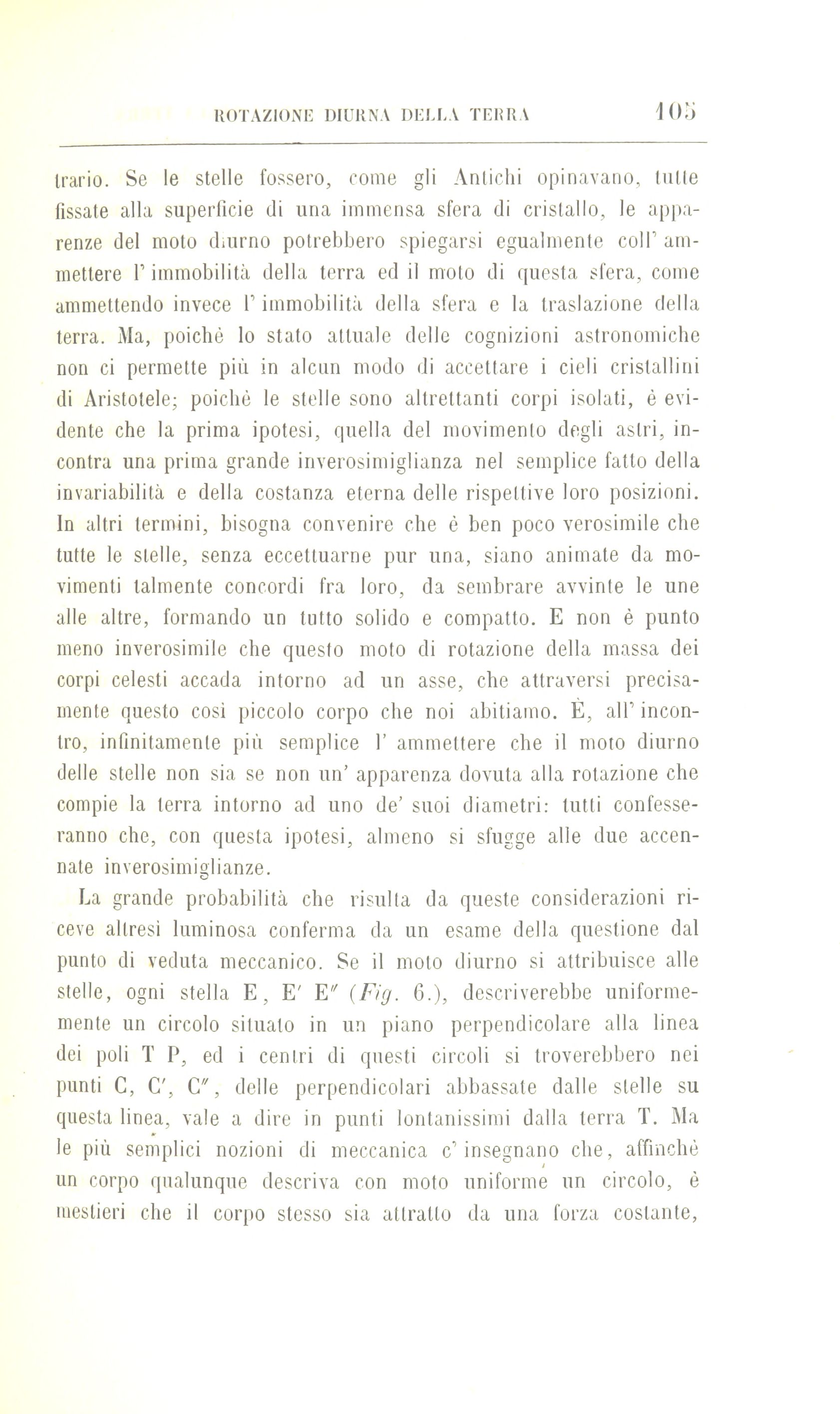 ROTAZIONE DIURNA DELLA TERRA 105

trario. Se le stelle fossero, come gli Antichi opinavano, tutte fissate alla superficie di una immensa sfera di cristallo, le apparenze del moto diurno potrebbero spiegarsi egualmente coll' ammettere l' immobilità della terra ed il moto di questa sfera, come ammettendo invece l' immobilità della sfera e la traslazione della terra. Ma, poichè lo stato attuale delle cognizioni astronomiche non ci permette più in alcun modo di accettare i cieli cristallini di Aristotele; poichè le stelle sono altrettanti corpi isolati, è evidente che la prima ipotesi, quella del movimento degli astri, incontra una prima grande inverosimiglianza nel semplice fatto della invariabilità e della costanza eterna delle rispettive loro posizioni. In altri termini, bisogna convenire che è ben poco verosimile che tutte le stelle, senza eccettuarne pur una, siano animate da movimenti talmente concordi fra loro, da sembrare avvinte le une alle altre, formando un tutto solido e compatto. E non è punto meno inverosimile che questo moto di rotazione della massa dei corpi celesti accada intorno ad un asse, che attraversi precisamente questo così piccolo corpo che noi abitiamo. È, all' incontro, infinitamente più semplice l' ammettere che il moto diurno delle stelle non sia se non un' apparenza dovuta alla rotazione che compie la terra intorno ad uno de' suoi diametri: tutti confesseranno che, con questa ipotesi, almeno si sfugge alle due accennate inverosimiglianze.

La grande probabilità che risulta da queste considerazioni riceve altresì luminosa conferma da un esame della questione dal punto di veduta meccanico. Se il moto diurno si attribuisce alle stelle, ogni stella E, E′ E″ (Fig. 6.), descriverebbe uniformemente un circolo situato in un piano perpendicolare alla linea dei poli T P, ed i centri di questi circoli si troverebbero nei punti C, C′, C″, delle perpendicolari abbassate dalle stelle su questa linea, vale a dire in punti lontanissimi dalla terra T. Ma le più semplici nozioni di meccanica c' insegnano che, affinchè un corpo qualunque descriva con moto uniforme un circolo, è mestieri che il corpo stesso sia attratto da una forza costante,